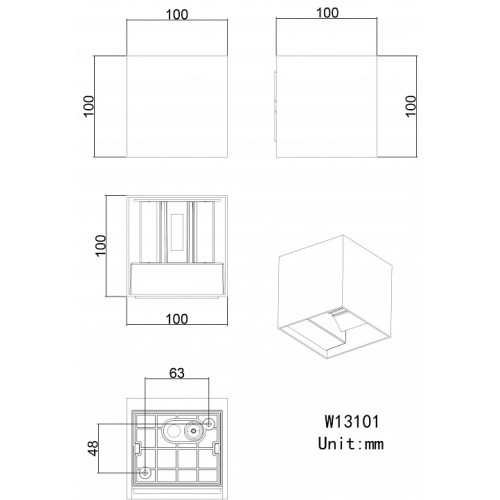 100
100
100
100
100
100
63
48
W13101
Unit:mm